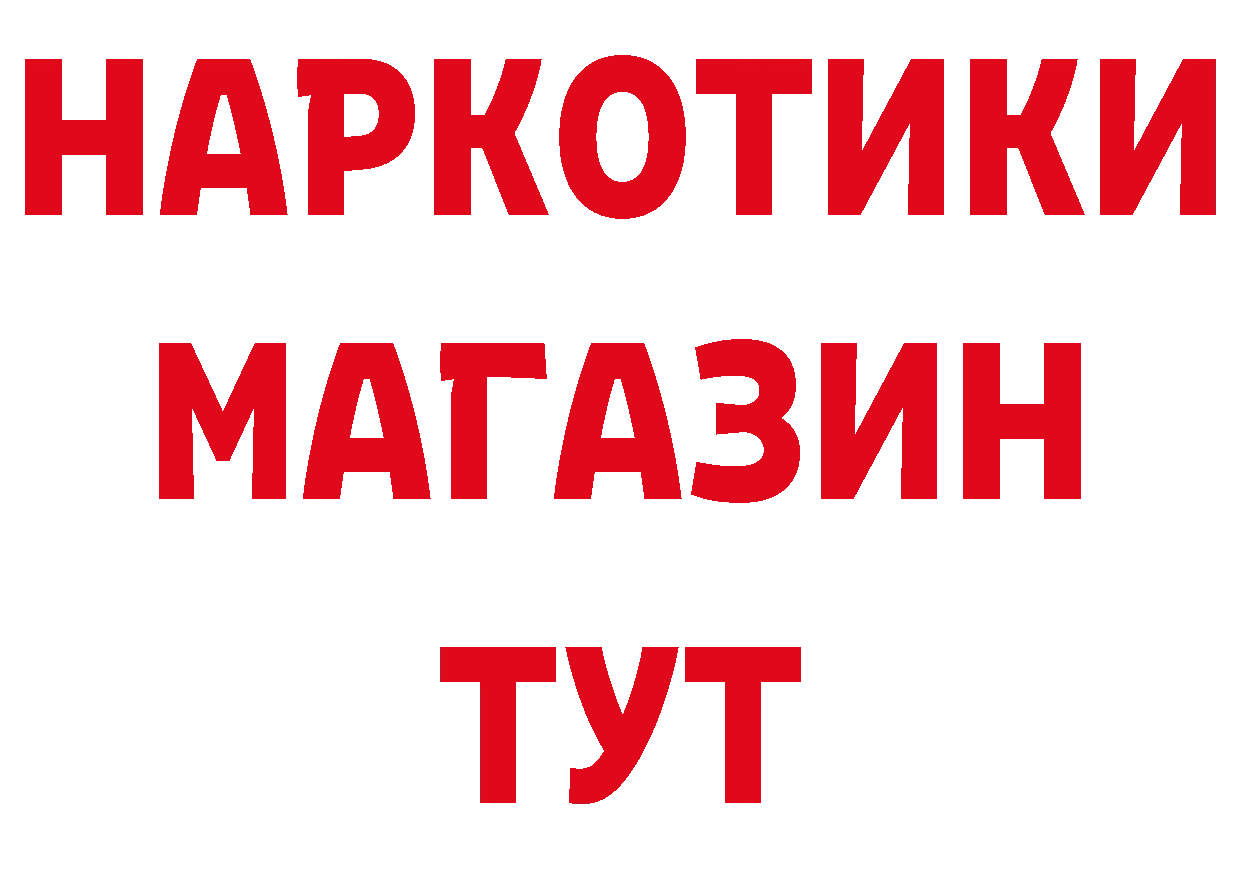 НАРКОТИКИ
МАГАЗИН
ТУТ